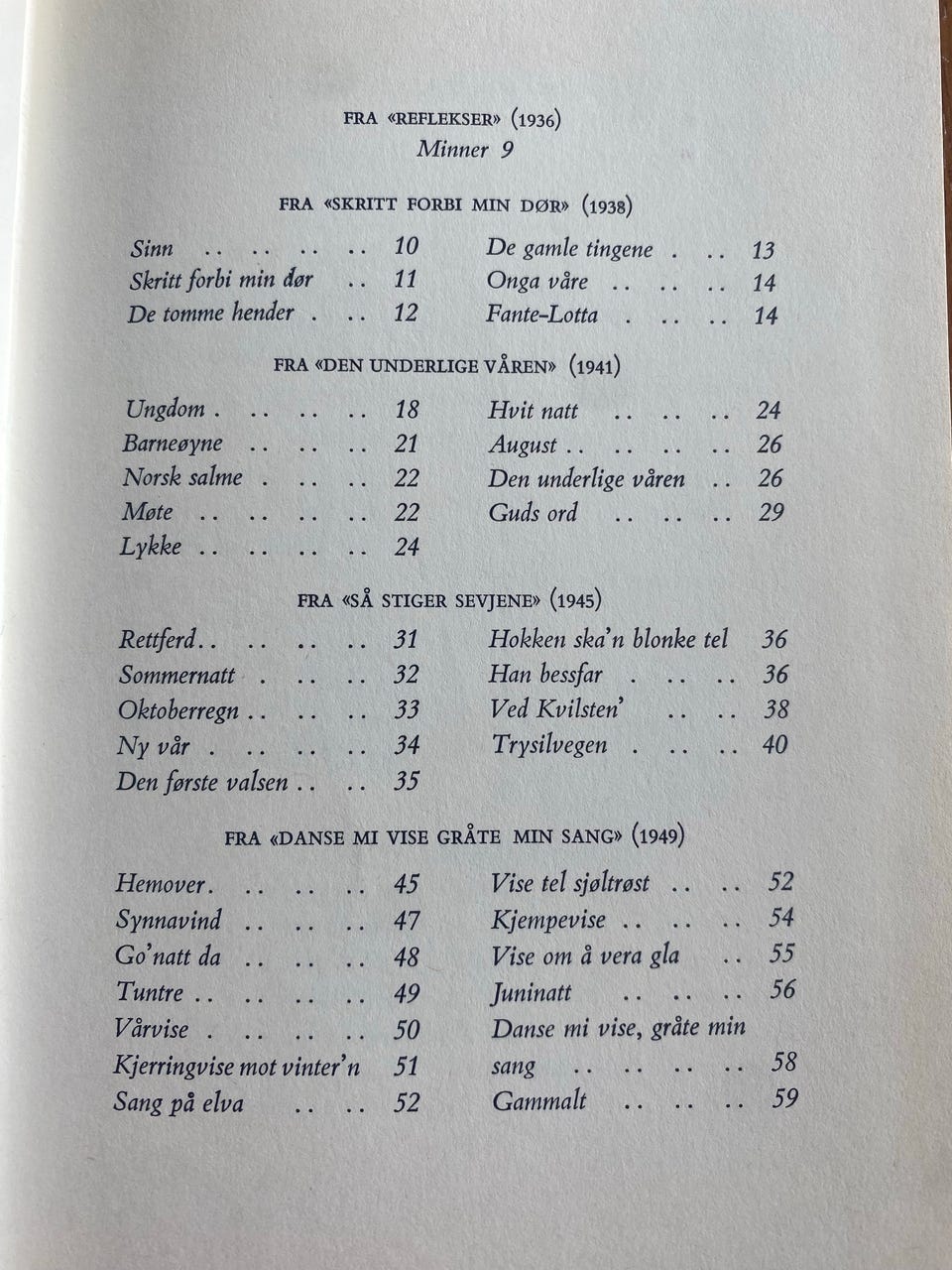 FRA «REFLEKSER» (1936)
Minner 9

FRA «SKRITT FORBI MIN DØR» (1938)

Sinn 10
Skritt forbi min dør 11
De tomme hender 12

De gamle tingene 13
Onga våre 14
Fante-Lotta 14

FRA «DEN UNDERLIGE VÅREN» (1941)

Ungdom 18
Barneøyne 21
Norsk salme 22
Møte 22
Lykke 24

Hvit natt 24
August 26
Den underlige våren 26
Guds ord 29

FRA «SÅ STIGER SEVJENE» (1945)

Rettferd 31
Sommernatt 32
Oktoberregn 33
Ny vår 34
Den første valsen 35

Hokken ska'n blonke tel 36
Han bessfar 36
Ved Kvilsten' 38
Trysilvegen 40

FRA «DANSE MI VISE GRÅTE MIN SANG» (1949)

Hemover 45
Synnavind 47
Go'natt da 48
Tuntre 49
Vårvise 50
Kjerringvise mot vinter'n 51
Sang på elva 52

Vise tel sjøltrøst 52
Kjempevise 54
Vise om å vera gla 55
Juninatt 56
Danse mi vise, gråte min sang 58
Gammalt 59